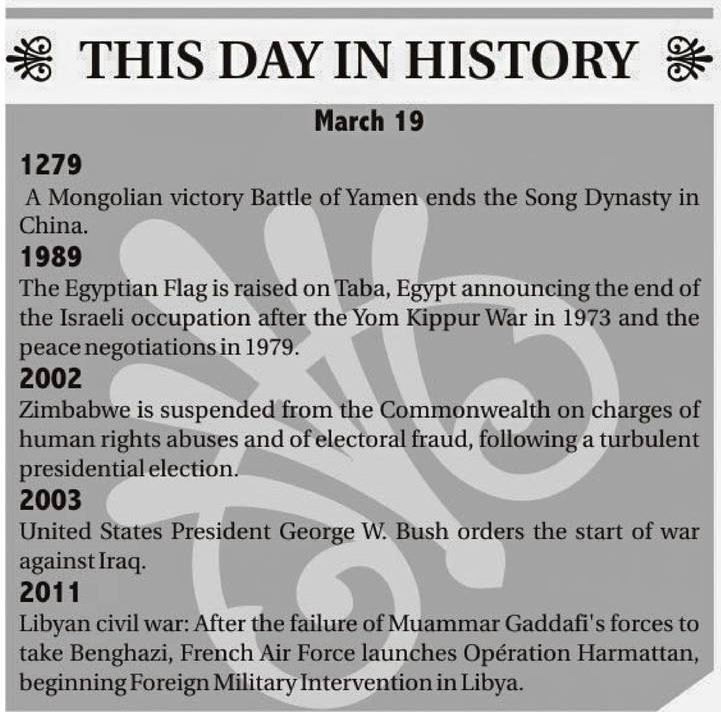 THIS DAY IN HISTORY

March 19

1279

A Mongolian victory Battle of Yamen ends the Song Dynasty in China.

1989

The Egyptian Flag is raised on Taba, Egypt announcing the end of the Israeli occupation after the Yom Kippur War in 1973 and the peace negotiations in 1979.

2002

Zimbabwe is suspended from the Commonwealth on charges of human rights abuses and of electoral fraud, following a turbulent presidential election.

2003

United States President George W. Bush orders the start of war against Iraq.

2011

Libyan civil war: After the failure of Muammar Gaddafi's forces to take Benghazi, French Air Force launches Opération Harmattan, beginning Foreign Military Intervention in Libya.